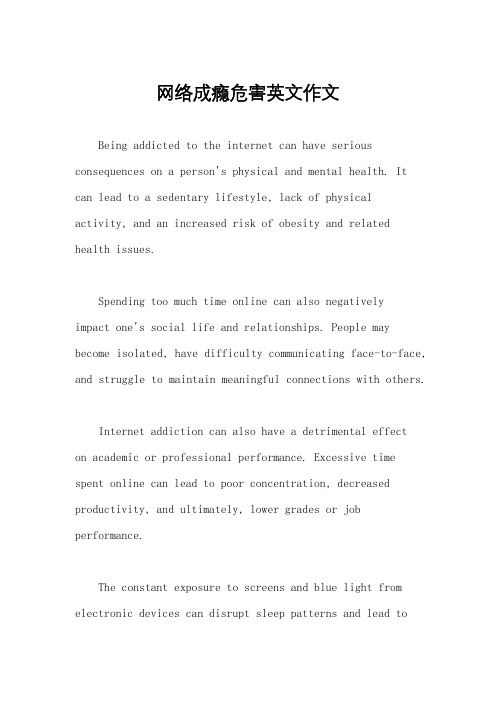 网络成瘾危害英文作文

Being addicted to the internet can have serious consequences on a person's physical and mental health. It can lead to a sedentary lifestyle, lack of physical activity, and an increased risk of obesity and related health issues.

Spending too much time online can also negatively impact one's social life and relationships. People may become isolated, have difficulty communicating face-to-face, and struggle to maintain meaningful connections with others.

Internet addiction can also have a detrimental effect on academic or professional performance. Excessive time spent online can lead to poor concentration, decreased productivity, and ultimately, lower grades or job performance.

The constant exposure to screens and blue light from electronic devices can disrupt sleep patterns and lead to